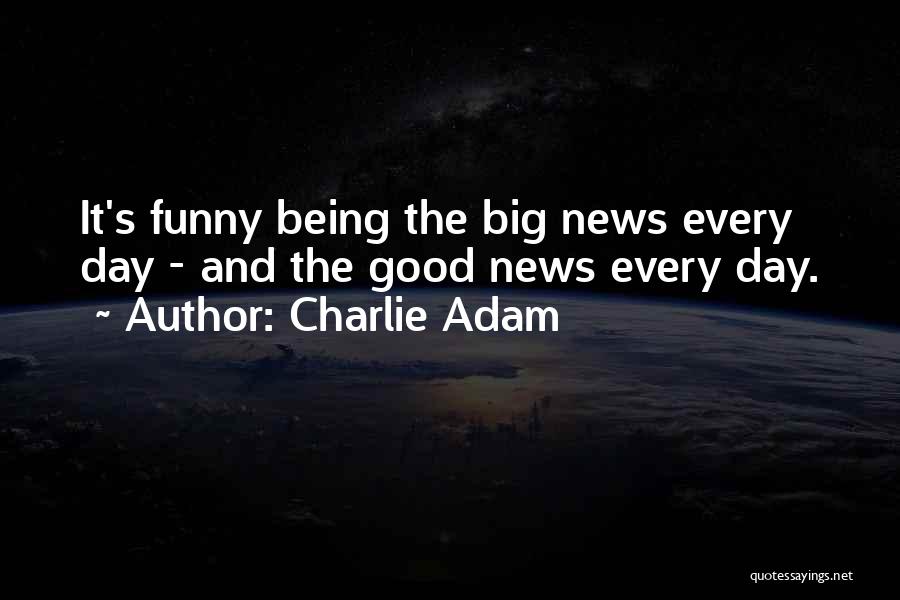 It's funny being the big news every day - and the good news every day.
~ Author: Charlie Adam

quotessayings.net